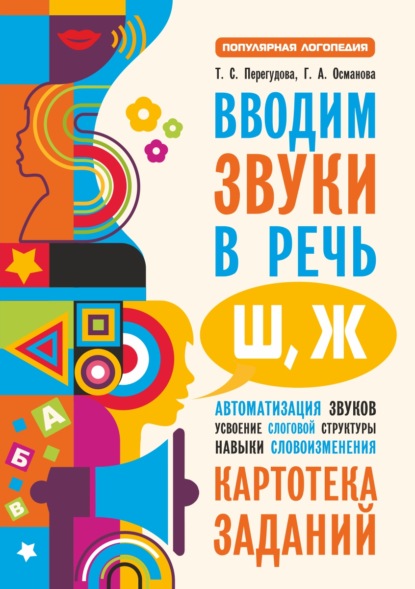 ПОПУЛЯРНАЯ ЛОГОПЕДИЯ

Т. С. Перегудова, Г. А. Османова

ВВОДИМ ЗВУКИ В РЕЧЬ

Ш, Ж

АВТОМАТИЗАЦИЯ ЗВУКОВ
УСВОЕНИЕ СЛОГОВОЙ СТРУКТУРЫ
НАВЫКИ СЛОВОИЗМЕНЕНИЯ

КАРТОТЕКА ЗАДАНИЙ

А
Б
В